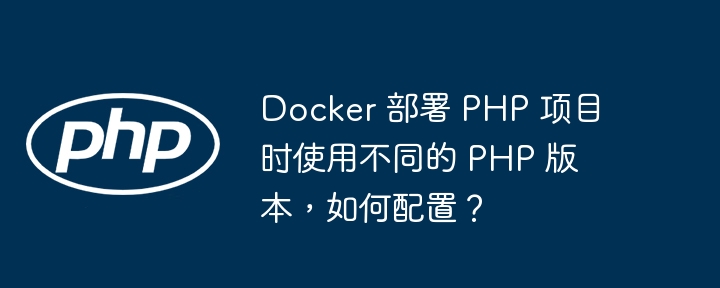 php

Docker 部署 PHP 项目时使用不同的 PHP 版本，如何配置？